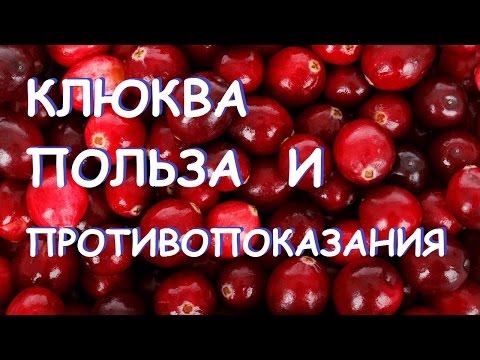 КЛЮКВА
ПОЛЬЗА И
ПРОТИВОПОКАЗАНИЯ